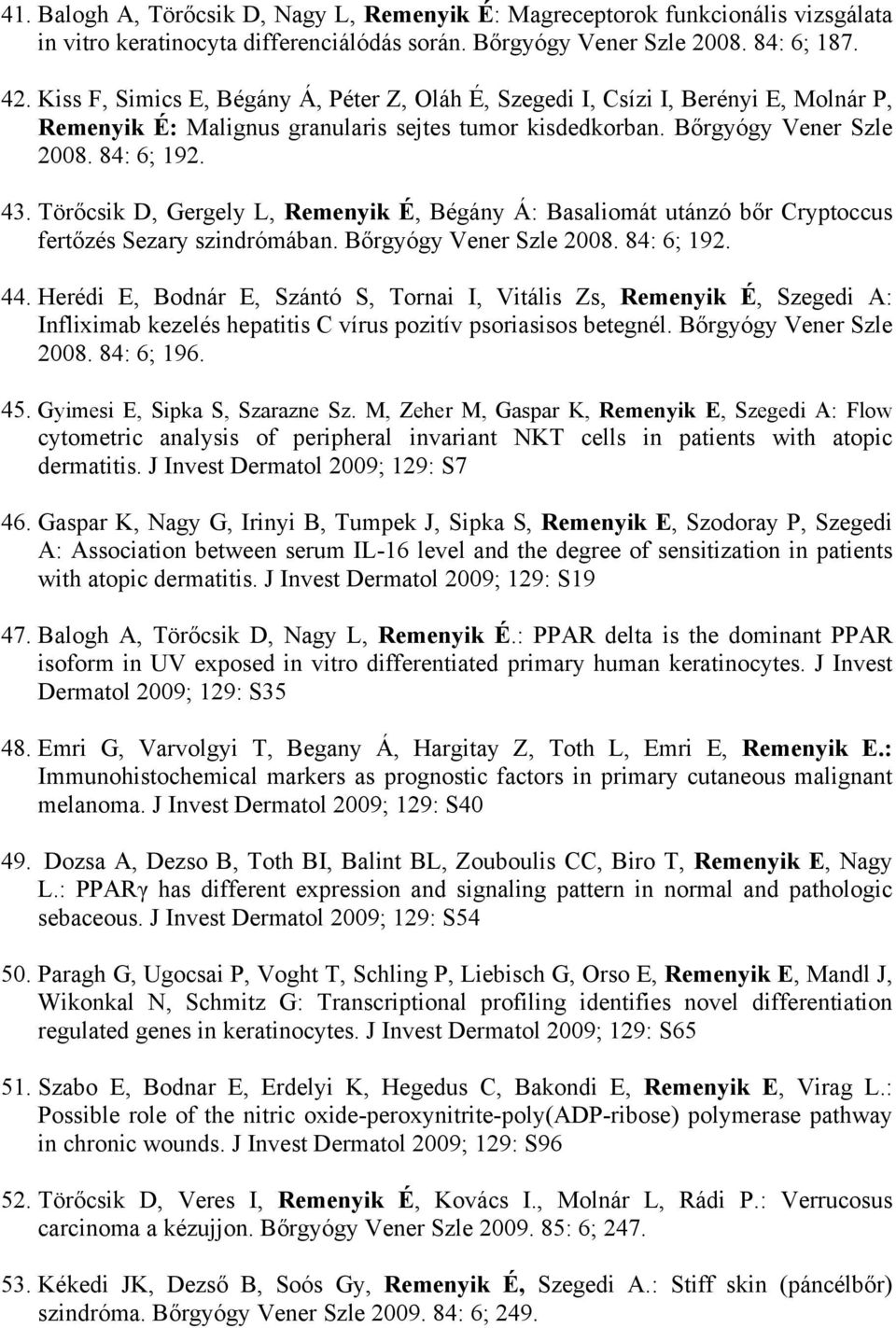 41. Balogh A, Törőcsik D, Nagy L, Remenyik É: Magreceptorok funkcionális vizsgálata in vitro keratinocyta differenciálódás során. Bőrgyógy Vener Szle 2008. 84: 6; 187.

42. Kiss F, Simics E, Bégány Á, Péter Z, Oláh É, Szegedi I, Csízi I, Berényi E, Molnár P, Remenyik É: Malignus granularis sejtes tumor kisdedkorban. Bőrgyógy Vener Szle 2008. 84: 6; 192.

43. Törőcsik D, Gergely L, Remenyik É, Bégány Á: Basaliomát utánzó bőr Cryptoccus fertőzés Sezary szindrómában. Bőrgyógy Vener Szle 2008. 84: 6; 192.

44. Herédi E, Bodnár E, Szántó S, Tornai I, Vitális Zs, Remenyik É, Szegedi A: Infliximab kezelés hepatitis C vírus pozitív psoriasisos betegnél. Bőrgyógy Vener Szle 2008. 84: 6; 196.

45. Gyimesi E, Sipka S, Szarazne Sz. M, Zeher M, Gaspar K, Remenyik E, Szegedi A: Flow cytometric analysis of peripheral invariant NKT cells in patients with atopic dermatitis. J Invest Dermatol 2009; 129: S7

46. Gaspar K, Nagy G, Irinyi B, Tumpek J, Sipka S, Remenyik E, Szodoray P, Szegedi A: Association between serum IL-16 level and the degree of sensitization in patients with atopic dermatitis. J Invest Dermatol 2009; 129: S19

47. Balogh A, Törőcsik D, Nagy L, Remenyik É.: PPAR delta is the dominant PPAR isoform in UV exposed in vitro differentiated primary human keratinocytes. J Invest Dermatol 2009; 129: S35

48. Emri G, Varvolgyi T, Begany Á, Hargitay Z, Toth L, Emri E, Remenyik E.: Immunohistochemical markers as prognostic factors in primary cutaneous malignant melanoma. J Invest Dermatol 2009; 129: S40

49. Dozsa A, Dezso B, Toth BI, Balint BL, Zouboulis CC, Biro T, Remenyik E, Nagy L.: PPARγ has different expression and signaling pattern in normal and pathologic sebaceous. J Invest Dermatol 2009; 129: S54

50. Paragh G, Ugocsai P, Voght T, Schling P, Liebisch G, Orso E, Remenyik E, Mandl J, Wikonkal N, Schmitz G: Transcriptional profiling identifies novel differentiation regulated genes in keratinocytes. J Invest Dermatol 2009; 129: S65

51. Szabo E, Bodnar E, Erdelyi K, Hegedus C, Bakondi E, Remenyik E, Virag L.: Possible role of the nitric oxide-peroxynitrite-poly(ADP-ribose) polymerase pathway in chronic wounds. J Invest Dermatol 2009; 129: S96

52. Törőcsik D, Veres I, Remenyik É, Kovács I., Molnár L, Rádi P.: Verrucosus carcinoma a kézujjon. Bőrgyógy Vener Szle 2009. 85: 6; 247.

53. Kékedi JK, Dezső B, Soós Gy, Remenyik É, Szegedi A.: Stiff skin (páncélbőr) szindróma. Bőrgyógy Vener Szle 2009. 84: 6; 249.